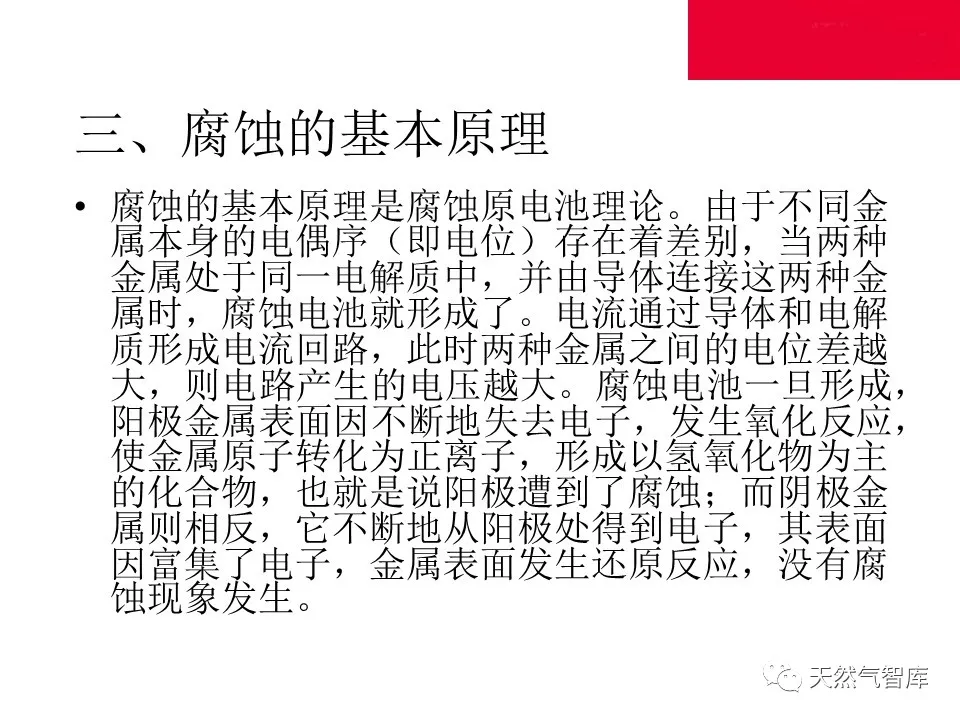 三、腐蚀的基本原理

• 腐蚀的基本原理是腐蚀原电池理论。由于不同金属本身的电偶序（即电位）存在着差别，当两种金属处于同一电解质中，并由导体连接这两种金属时，腐蚀电池就形成了。电流通过导体和电解质形成电流回路，此时两种金属之间的电位差越大，则电路产生的电压越大。腐蚀电池一旦形成，阳极金属表面因不断地失去电子，发生氧化反应，使金属原子转化为正离子，形成以氢氧化物为主的化合物，也就是说阳极遭到了腐蚀；而阴极金属则相反，它不断地从阳极处得到电子，其表面因富集了电子，金属表面发生还原反应，没有腐蚀现象发生。

天然气智库